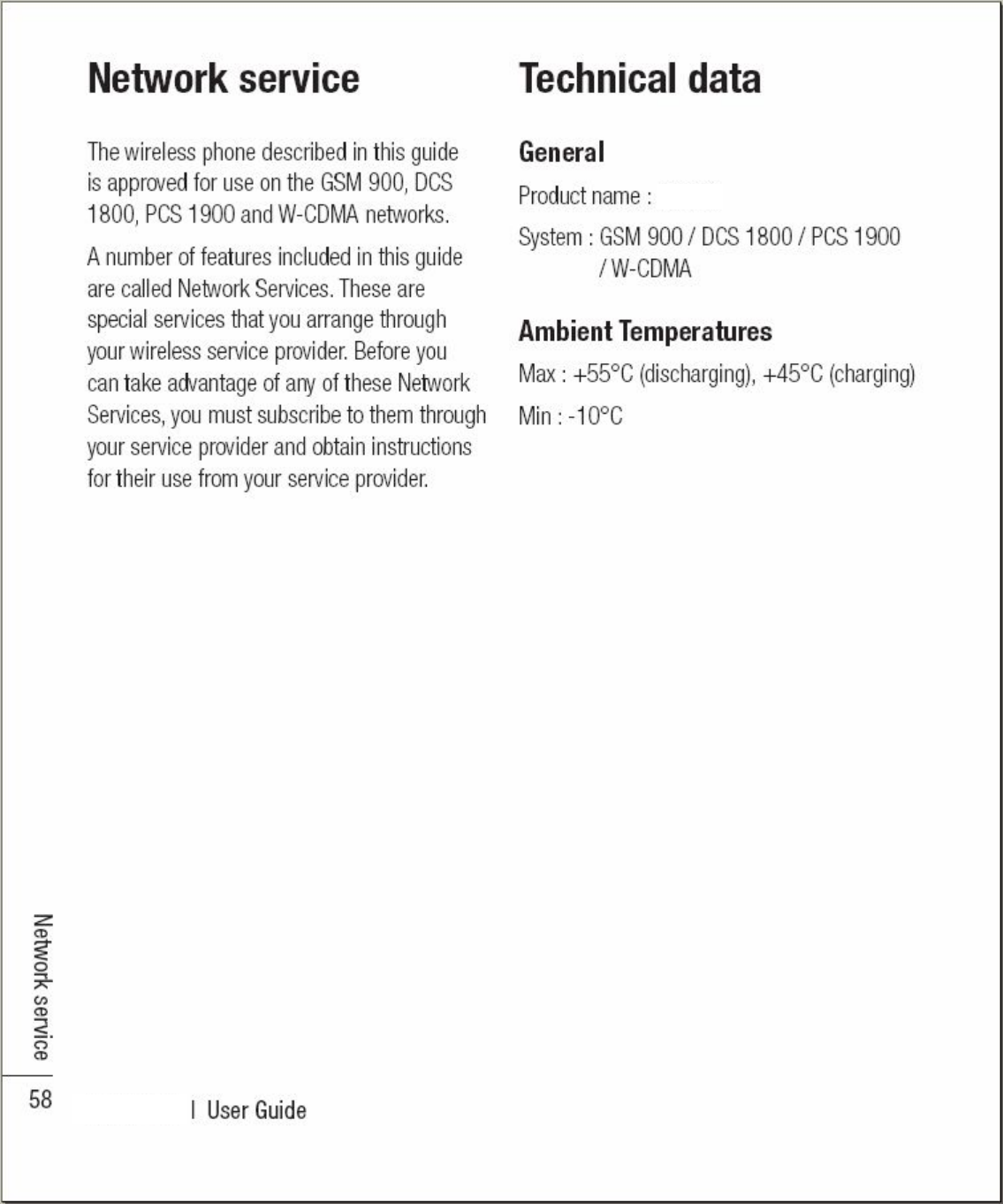 Network service

The wireless phone described in this guide is approved for use on the GSM 900, DCS 1800, PCS 1900 and W-CDMA networks.

A number of features included in this guide are called Network Services. These are special services that you arrange through your wireless service provider. Before you can take advantage of any of these Network Services, you must subscribe to them through your service provider and obtain instructions for their use from your service provider.

Technical data

General

Product name :

System : GSM 900 / DCS 1800 / PCS 1900 / W-CDMA

Ambient Temperatures

Max : +55°C (discharging), +45°C (charging)

Min : -10°C

Network service

58

| User Guide